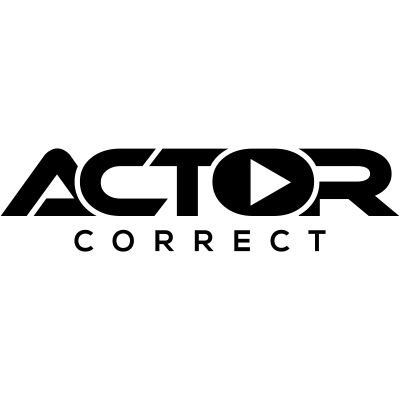 ACTOR
CORRECT